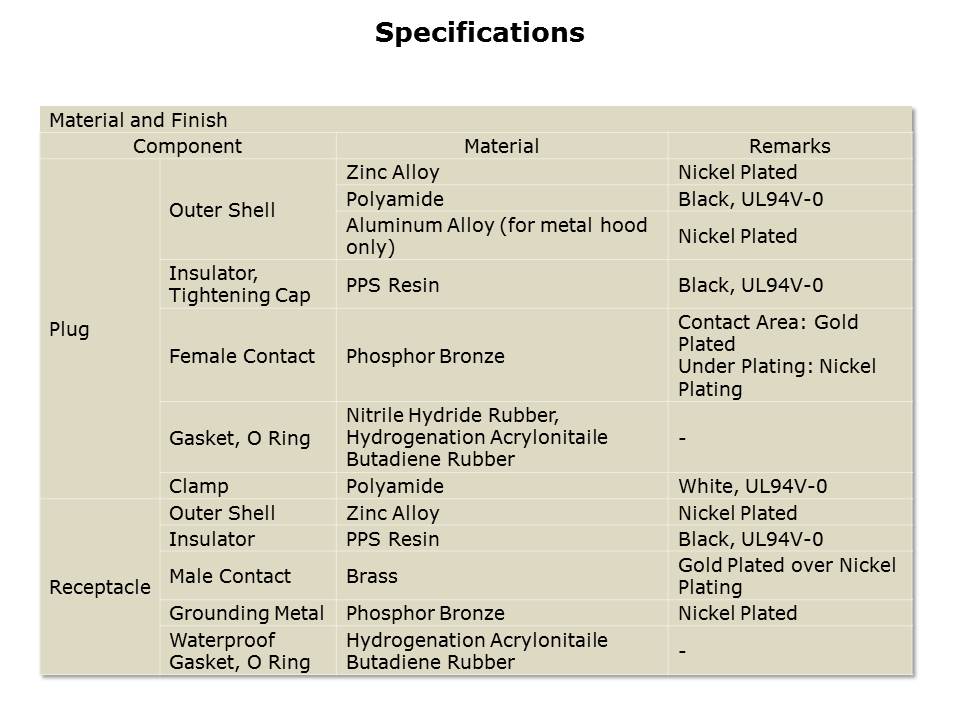 Specifications

| Material and Finish | | | |
|---|---|---|---|
| Component | | Material | Remarks |
| Plug | Outer Shell | Zinc Alloy | Nickel Plated |
| | | Polyamide | Black, UL94V-0 |
| | | Aluminum Alloy (for metal hood only) | Nickel Plated |
| | Insulator, Tightening Cap | PPS Resin | Black, UL94V-0 |
| | Female Contact | Phosphor Bronze | Contact Area: Gold Plated Under Plating: Nickel Plating |
| | Gasket, O Ring | Nitrile Hydride Rubber, Hydrogenation Acrylonitaile Butadiene Rubber | - |
| | Clamp | Polyamide | White, UL94V-0 |
| Receptacle | Outer Shell | Zinc Alloy | Nickel Plated |
| | Insulator | PPS Resin | Black, UL94V-0 |
| | Male Contact | Brass | Gold Plated over Nickel Plating |
| | Grounding Metal | Phosphor Bronze | Nickel Plated |
| | Waterproof Gasket, O Ring | Hydrogenation Acrylonitaile Butadiene Rubber | - |